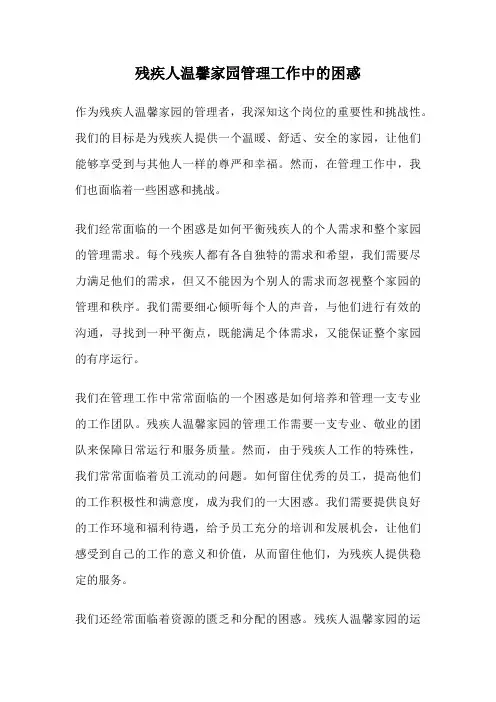 残疾人温馨家园管理工作中的困惑

作为残疾人温馨家园的管理者，我深知这个岗位的重要性和挑战性。我们的目标是为残疾人提供一个温暖、舒适、安全的家园，让他们能够享受到与其他人一样的尊严和幸福。然而，在管理工作中，我们也面临着一些困惑和挑战。

我们经常面临的一个困惑是如何平衡残疾人的个人需求和整个家园的管理需求。每个残疾人都有各自独特的需求和希望，我们需要尽力满足他们的需求，但又不能因为个别人的需求而忽视整个家园的管理和秩序。我们需要细心倾听每个人的声音，与他们进行有效的沟通，寻找到一种平衡点，既能满足个体需求，又能保证整个家园的有序运行。

我们在管理工作中常常面临的一个困惑是如何培养和管理一支专业的工作团队。残疾人温馨家园的管理工作需要一支专业、敬业的团队来保障日常运行和服务质量。然而，由于残疾人工作的特殊性，我们常常面临着员工流动的问题。如何留住优秀的员工，提高他们的工作积极性和满意度，成为我们的一大困惑。我们需要提供良好的工作环境和福利待遇，给予员工充分的培训和发展机会，让他们感受到自己的工作的意义和价值，从而留住他们，为残疾人提供稳定的服务。

我们还经常面临着资源的匮乏和分配的困惑。残疾人温馨家园的运